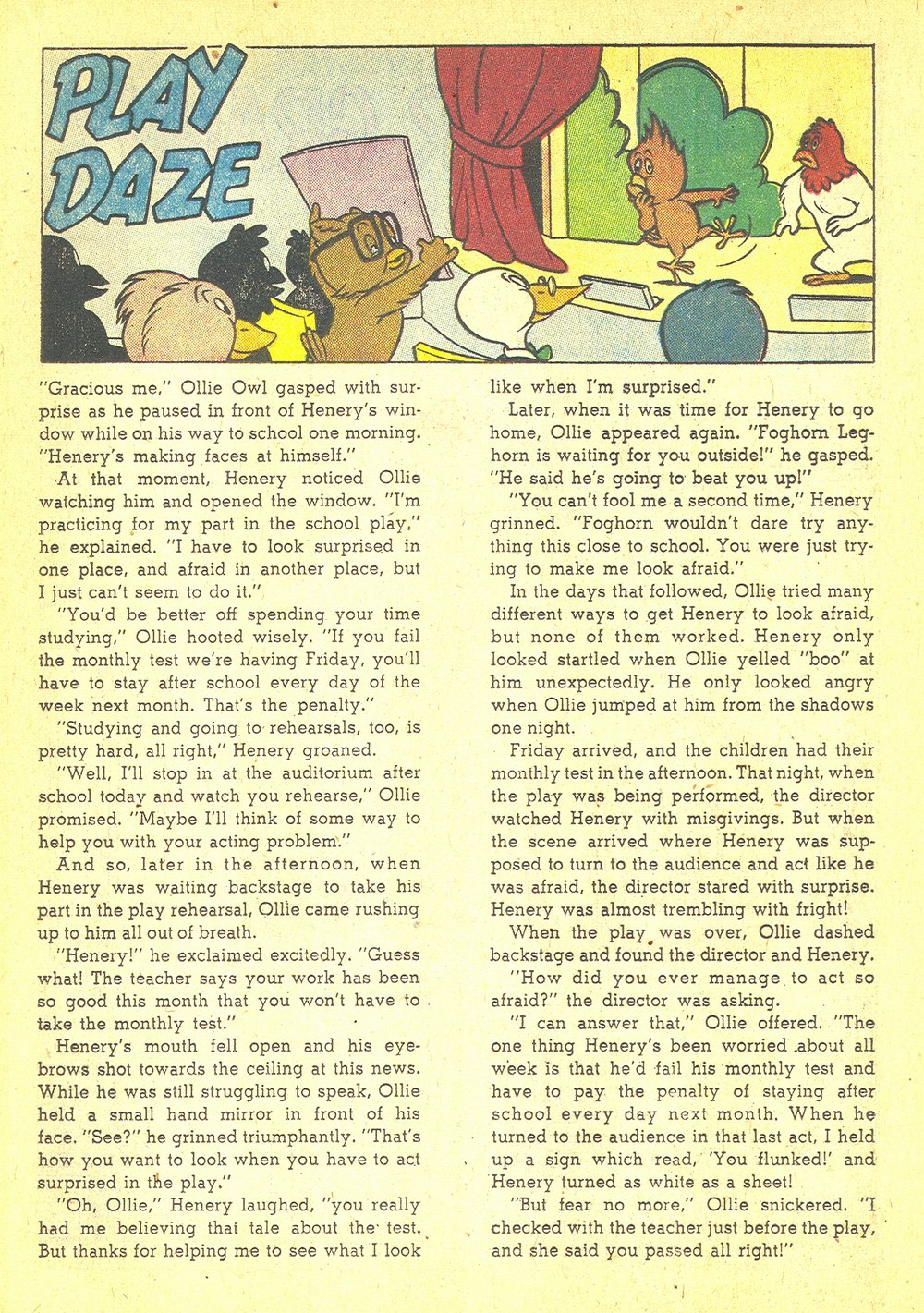 PLAY DAZE

"Gracious me," Ollie Owl gasped with surprise as he paused in front of Henery's window while on his way to school one morning. "Henery's making faces at himself."

At that moment, Henery noticed Ollie watching him and opened the window. "I'm practicing for my part in the school play," he explained. "I have to look surprised in one place, and afraid in another place, but I just can't seem to do it."

"You'd be better off spending your time studying," Ollie hooted wisely. "If you fail the monthly test we're having Friday, you'll have to stay after school every day of the week next month. That's the penalty."

"Studying and going to rehearsals, too, is pretty hard, all right," Henery groaned.

"Well, I'll stop in at the auditorium after school today and watch you rehearse," Ollie promised. "Maybe I'll think of some way to help you with your acting problem."

And so, later in the afternoon, when Henery was waiting backstage to take his part in the play rehearsal, Ollie came rushing up to him all out of breath.

"Henery!" he exclaimed excitedly. "Guess what! The teacher says your work has been so good this month that you won't have to take the monthly test."

Henery's mouth fell open and his eyebrows shot towards the ceiling at this news. While he was still struggling to speak, Ollie held a small hand mirror in front of his face. "See?" he grinned triumphantly. "That's how you want to look when you have to act surprised in the play."

"Oh, Ollie," Henery laughed, "you really had me believing that tale about the test. But thanks for helping me to see what I look like when I'm surprised."

Later, when it was time for Henery to go home, Ollie appeared again. "Foghorn Leghorn is waiting for you outside!" he gasped. "He said he's going to beat you up!"

"You can't fool me a second time," Henery grinned. "Foghorn wouldn't dare try anything this close to school. You were just trying to make me look afraid."

In the days that followed, Ollie tried many different ways to get Henery to look afraid, but none of them worked. Henery only looked startled when Ollie yelled "boo" at him unexpectedly. He only looked angry when Ollie jumped at him from the shadows one night.

Friday arrived, and the children had their monthly test in the afternoon. That night, when the play was being performed, the director watched Henery with misgivings. But when the scene arrived where Henery was supposed to turn to the audience and act like he was afraid, the director stared with surprise. Henery was almost trembling with fright!

When the play was over, Ollie dashed backstage and found the director and Henery.

"How did you ever manage to act so afraid?" the director was asking.

"I can answer that," Ollie offered. "The one thing Henery's been worried about all week is that he'd fail his monthly test and have to pay the penalty of staying after school every day next month. When he turned to the audience in that last act, I held up a sign which read, 'You flunked!' and Henery turned as white as a sheet!

"But fear no more," Ollie snickered. "I checked with the teacher just before the play, and she said you passed all right!"